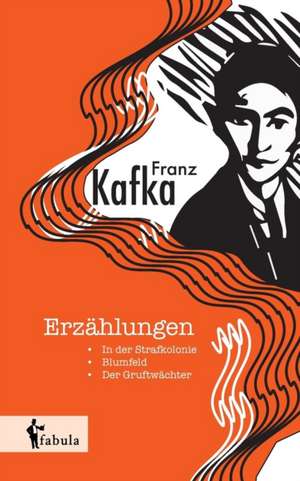 Franz
Kafka

Erzählungen

• In der Strafkolonie
• Blumfeld
• Der Gruftwächter

fabula